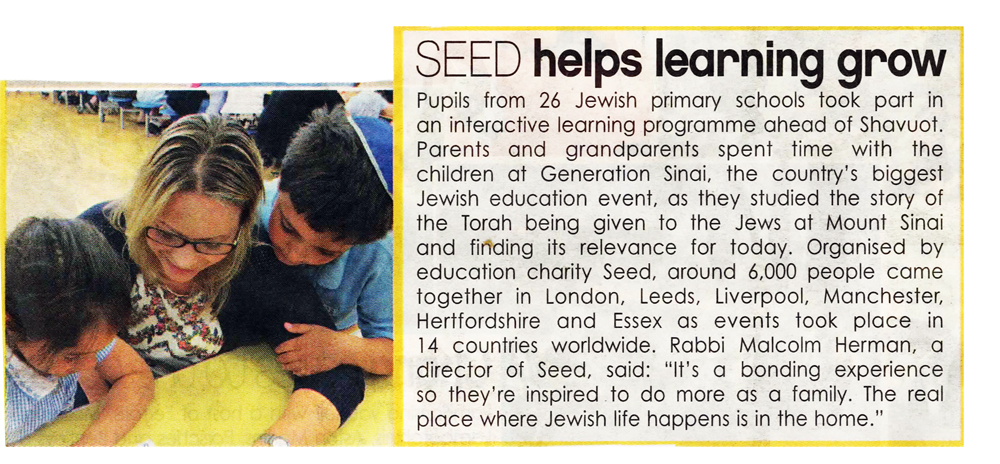 SEED helps learning grow

Pupils from 26 Jewish primary schools took part in an interactive learning programme ahead of Shavuot. Parents and grandparents spent time with the children at Generation Sinai, the country's biggest Jewish education event, as they studied the story of the Torah being given to the Jews at Mount Sinai and finding its relevance for today. Organised by education charity Seed, around 6,000 people came together in London, Leeds, Liverpool, Manchester, Hertfordshire and Essex as events took place in 14 countries worldwide. Rabbi Malcolm Herman, a director of Seed, said: "It's a bonding experience so they're inspired to do more as a family. The real place where Jewish life happens is in the home."